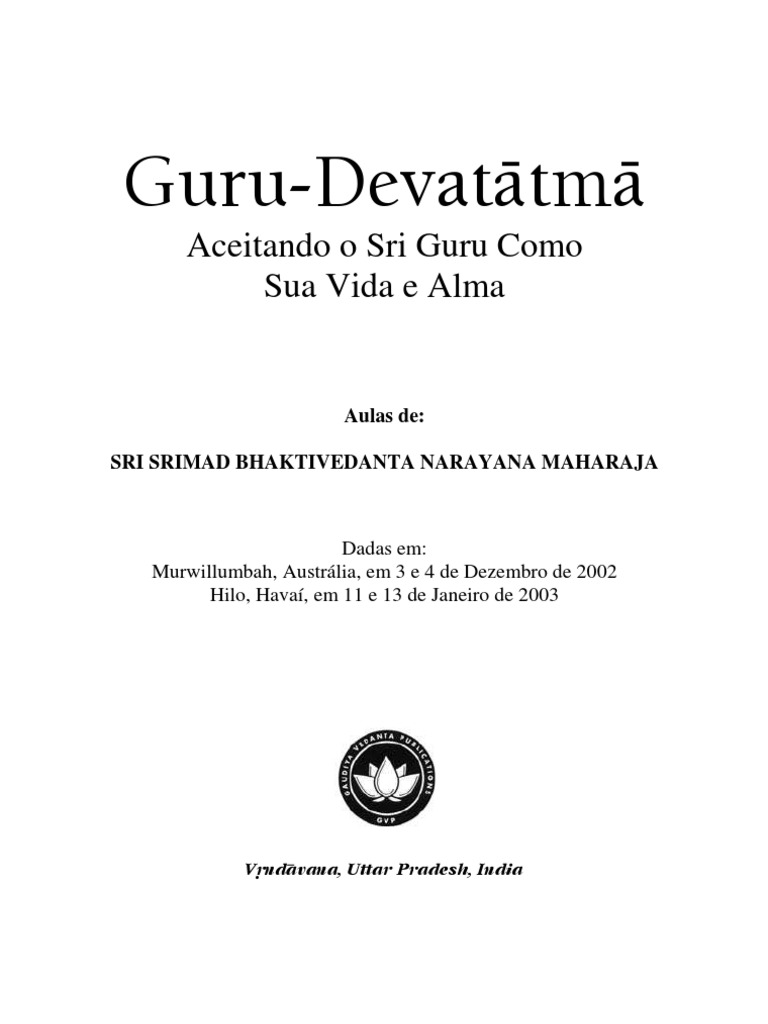 Guru-Devatātmā

Aceitando o Sri Guru Como
Sua Vida e Alma

Aulas de:

SRI SRIMAD BHAKTIVEDANTA NARAYANA MAHARAJA

Dadas em:
Murwillumbah, Austrália, em 3 e 4 de Dezembro de 2002
Hilo, Havaí, em 11 e 13 de Janeiro de 2003

GAUDIYA VEDANTA PUBLICATIONS
GVP

Vṛndāvana, Uttar Pradesh, India